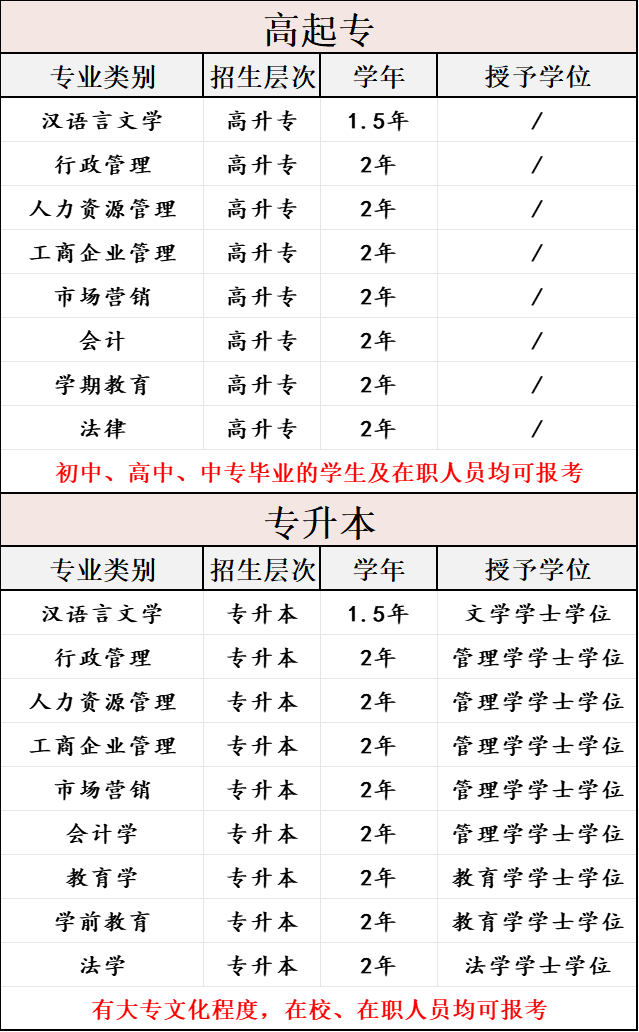 高起专

| 专业类别 | 招生层次 | 学年 | 授予学位 |
|---|---|---|---|
| 汉语言文学 | 高升专 | 1.5年 | / |
| 行政管理 | 高升专 | 2年 | / |
| 人力资源管理 | 高升专 | 2年 | / |
| 工商企业管理 | 高升专 | 2年 | / |
| 市场营销 | 高升专 | 2年 | / |
| 会计 | 高升专 | 2年 | / |
| 学期教育 | 高升专 | 2年 | / |
| 法律 | 高升专 | 2年 | / |

初中、高中、中专毕业的学生及在职人员均可报考

专升本

| 专业类别 | 招生层次 | 学年 | 授予学位 |
|---|---|---|---|
| 汉语言文学 | 专升本 | 1.5年 | 文学学士学位 |
| 行政管理 | 专升本 | 2年 | 管理学学士学位 |
| 人力资源管理 | 专升本 | 2年 | 管理学学士学位 |
| 工商企业管理 | 专升本 | 2年 | 管理学学士学位 |
| 市场营销 | 专升本 | 2年 | 管理学学士学位 |
| 会计学 | 专升本 | 2年 | 管理学学士学位 |
| 教育学 | 专升本 | 2年 | 教育学学士学位 |
| 学前教育 | 专升本 | 2年 | 教育学学士学位 |
| 法学 | 专升本 | 2年 | 法学学士学位 |

有大专文化程度，在校、在职人员均可报考